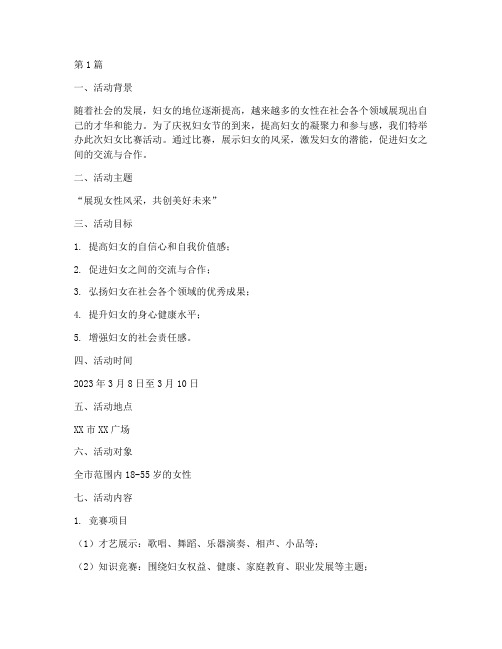 第1篇

一、活动背景

随着社会的发展，妇女的地位逐渐提高，越来越多的女性在社会各个领域展现出自己的才华和能力。为了庆祝妇女节的到来，提高妇女的凝聚力和参与感，我们特举办此次妇女比赛活动。通过比赛，展示妇女的风采，激发妇女的潜能，促进妇女之间的交流与合作。

二、活动主题

“展现女性风采，共创美好未来”

三、活动目标

1. 提高妇女的自信心和自我价值感；

2. 促进妇女之间的交流与合作；

3. 弘扬妇女在社会各个领域的优秀成果；

4. 提升妇女的身心健康水平；

5. 增强妇女的社会责任感。

四、活动时间

2023年3月8日至3月10日

五、活动地点

XX市XX广场

六、活动对象

全市范围内18-55岁的女性

七、活动内容

1. 竞赛项目

（1）才艺展示：歌唱、舞蹈、乐器演奏、相声、小品等；

（2）知识竞赛：围绕妇女权益、健康、家庭教育、职业发展等主题；